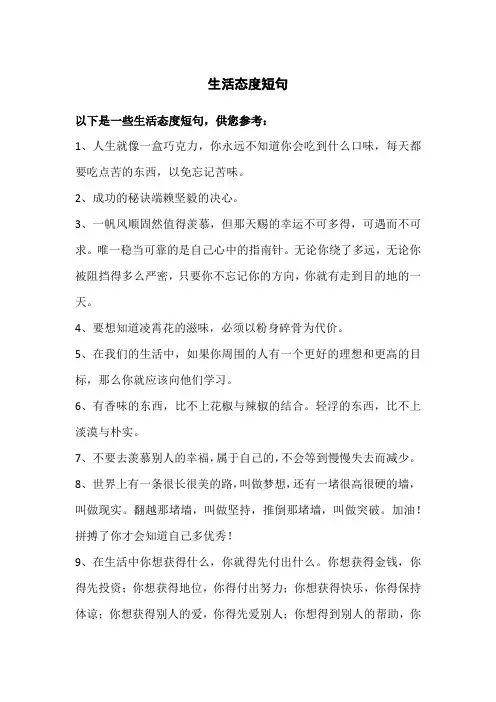 生活态度短句

以下是一些生活态度短句，供您参考：

1、人生就像一盒巧克力，你永远不知道你会吃到什么口味，每天都要吃点苦的东西，以免忘记苦味。

2、成功的秘诀端赖坚毅的决心。

3、一帆风顺固然值得羡慕，但那天赐的幸运不可多得，可遇而不可求。唯一稳当可靠的是自己心中的指南针。无论你绕了多远，无论你被阻挡得多么严密，只要你不忘记你的方向，你就有走到目的地的一天。

4、要想知道凌霄花的滋味，必须以粉身碎骨为代价。

5、在我们的生活中，如果你周围的人有一个更好的理想和更高的目标，那么你就应该向他们学习。

6、有香味的东西，比不上花椒与辣椒的结合。轻浮的东西，比不上淡漠与朴实。

7、不要去羡慕别人的幸福，属于自己的，不会等到慢慢失去而减少。

8、世界上有一条很长很美的路，叫做梦想，还有一堵很高很硬的墙，叫做现实。翻越那堵墙，叫做坚持，推倒那堵墙，叫做突破。加油！拼搏了你才会知道自己多优秀！

9、在生活中你想获得什么，你就得先付出什么。你想获得金钱，你得先投资；你想获得地位，你得付出努力；你想获得快乐，你得保持体谅；你想获得别人的爱，你得先爱别人；你想得到别人的帮助，你